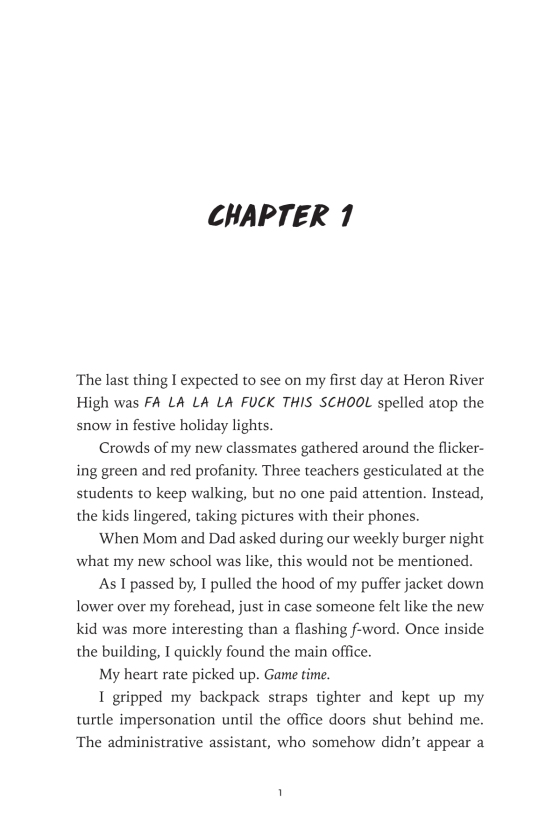 CHAPTER 1

The last thing I expected to see on my first day at Heron River High was FA LA LA LA FUCK THIS SCHOOL spelled atop the snow in festive holiday lights.

Crowds of my new classmates gathered around the flickering green and red profanity. Three teachers gesticulated at the students to keep walking, but no one paid attention. Instead, the kids lingered, taking pictures with their phones.

When Mom and Dad asked during our weekly burger night what my new school was like, this would not be mentioned.

As I passed by, I pulled the hood of my puffer jacket down lower over my forehead, just in case someone felt like the new kid was more interesting than a flashing f-word. Once inside the building, I quickly found the main office.

My heart rate picked up. Game time.

I gripped my backpack straps tighter and kept up my turtle impersonation until the office doors shut behind me. The administrative assistant, who somehow didn't appear a

1